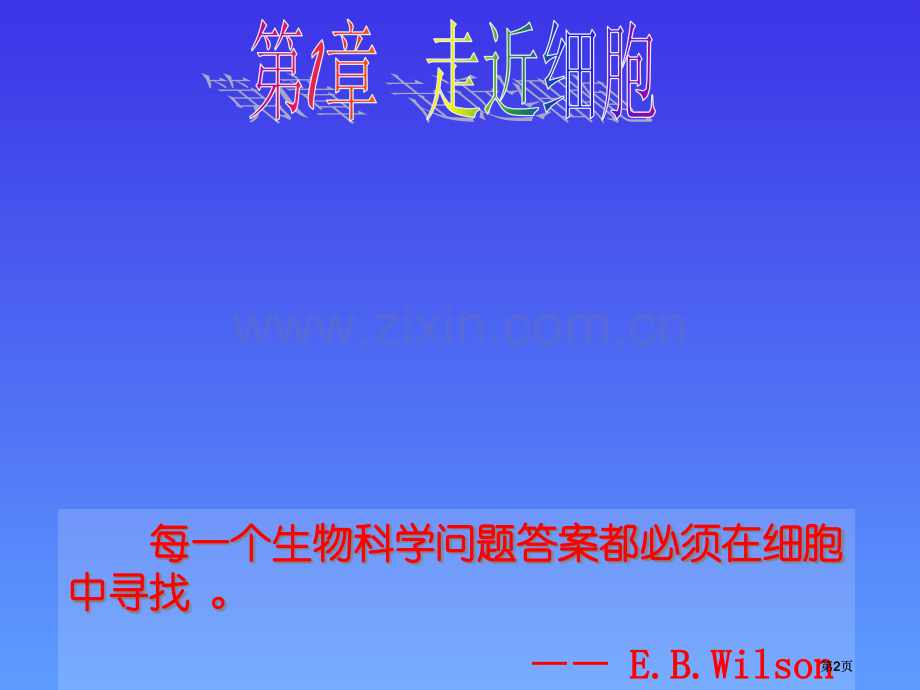 第1章 走近细胞

www.zixin.com.cn

每一个生物科学问题答案都必须在细胞中寻找 。

—— E.B.Wilson

第2页